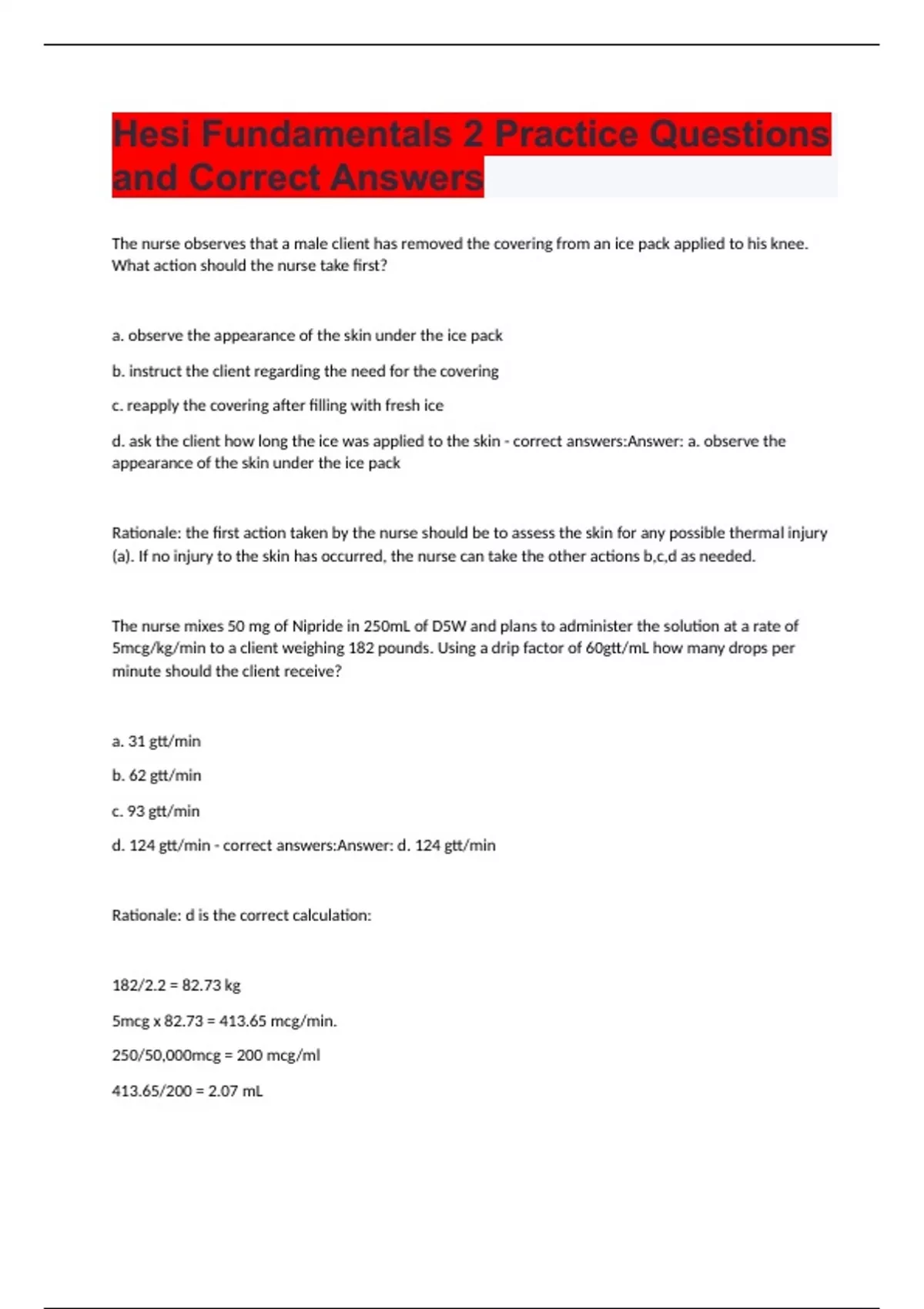 Hesi Fundamentals 2 Practice Questions and Correct Answers

The nurse observes that a male client has removed the covering from an ice pack applied to his knee. What action should the nurse take first?

a. observe the appearance of the skin under the ice pack

b. instruct the client regarding the need for the covering

c. reapply the covering after filling with fresh ice

d. ask the client how long the ice was applied to the skin - correct answers:Answer: a. observe the appearance of the skin under the ice pack

Rationale: the first action taken by the nurse should be to assess the skin for any possible thermal injury (a). If no injury to the skin has occurred, the nurse can take the other actions b,c,d as needed.

The nurse mixes 50 mg of Nipride in 250mL of D5W and plans to administer the solution at a rate of 5mcg/kg/min to a client weighing 182 pounds. Using a drip factor of 60gtt/mL how many drops per minute should the client receive?

a. 31 gtt/min

b. 62 gtt/min

c. 93 gtt/min

d. 124 gtt/min - correct answers:Answer: d. 124 gtt/min

Rationale: d is the correct calculation:

182/2.2 = 82.73 kg

5mcg x 82.73 = 413.65 mcg/min.

250/50,000mcg = 200 mcg/ml

413.65/200 = 2.07 mL